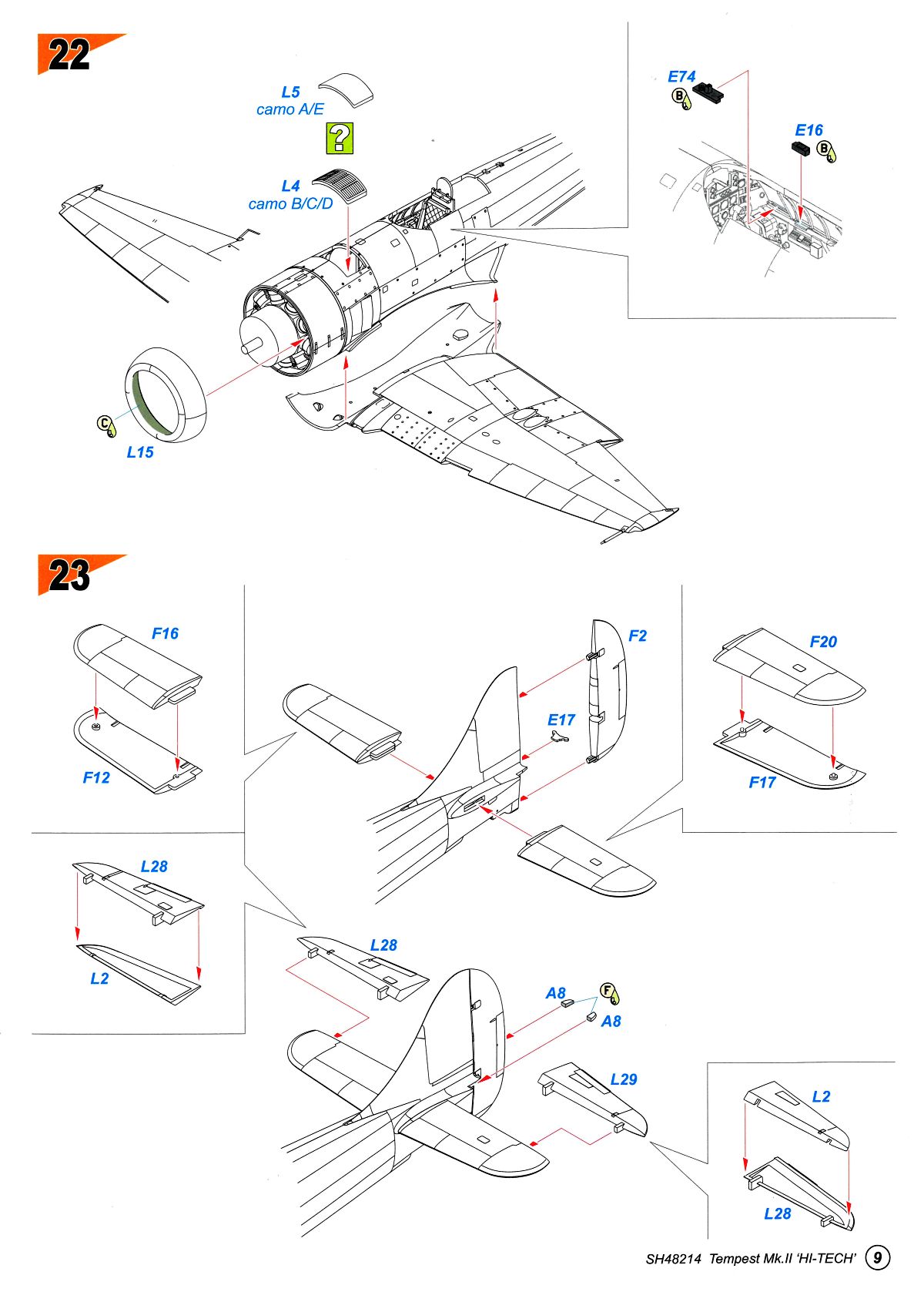 22

L5
camo A/E

?

L4
camo B/C/D

E74
B

E16
B

C
L15

23

F16

F12

F2

E17

F20

F17

L28

L2

L28

A8
F
A8

L29

L2

L28

SH48214 Tempest Mk.II 'HI-TECH' 9